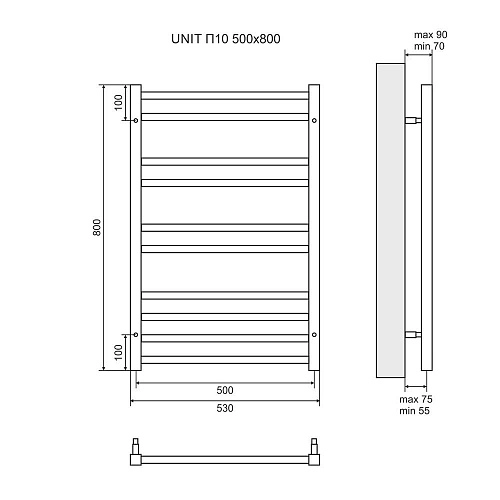 UNIT П10 500x800

max 90
min 70

100

800

100

500

530

max 75
min 55